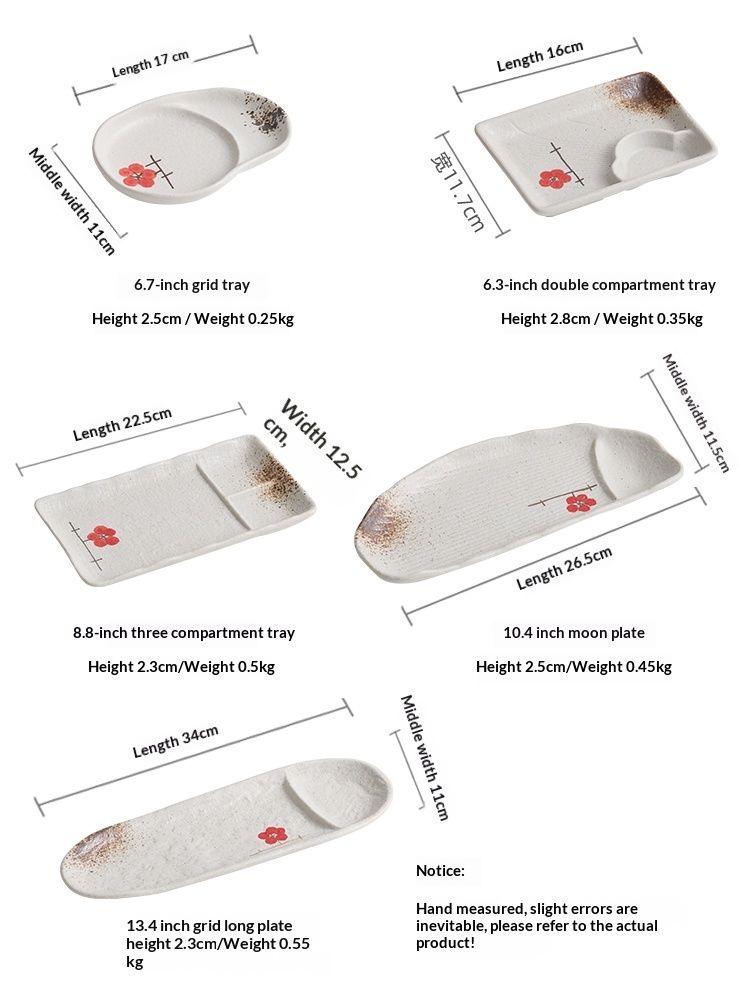 Length 17 cm

Middle width 11cm

6.7-inch grid tray

Height 2.5cm / Weight 0.25kg

Length 16cm

宽11.7cm

6.3-inch double compartment tray

Height 2.8cm / Weight 0.35kg

Length 22.5cm

Width 12.5 cm,

8.8-inch three compartment tray

Height 2.3cm/Weight 0.5kg

Middle width 11.5cm

Length 26.5cm

10.4 inch moon plate

Height 2.5cm/Weight 0.45kg

Length 34cm

Middle width 11cm

13.4 inch grid long plate
height 2.3cm/Weight 0.55 kg

Notice:

Hand measured, slight errors are inevitable, please refer to the actual product!